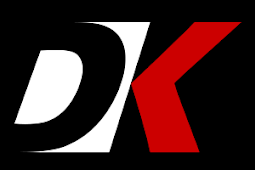 DK